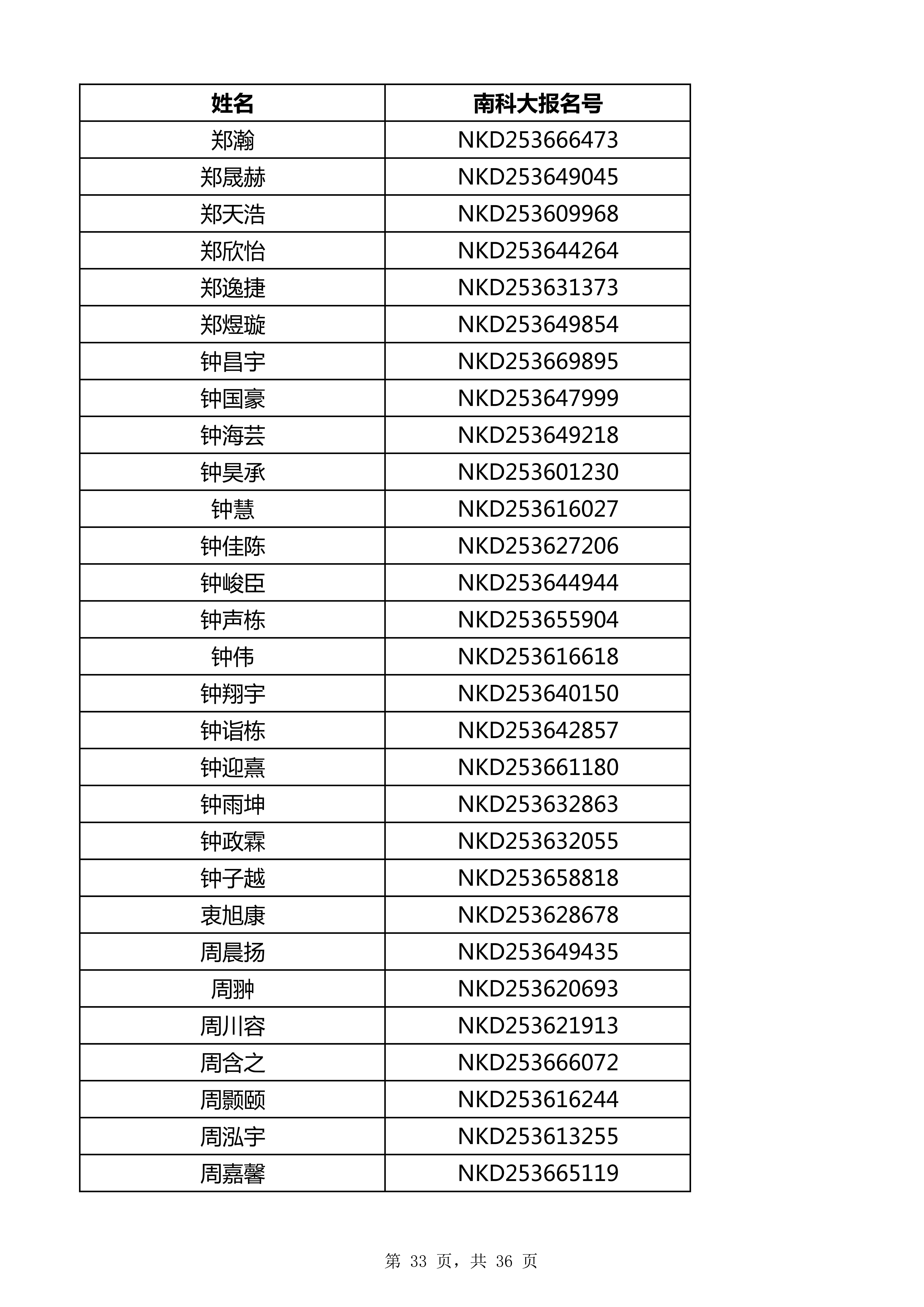 | 姓名 | 南科大报名号 |
|---|---|
| 郑瀚 | NKD253666473 |
| 郑晟赫 | NKD253649045 |
| 郑天浩 | NKD253609968 |
| 郑欣怡 | NKD253644264 |
| 郑逸捷 | NKD253631373 |
| 郑煜璇 | NKD253649854 |
| 钟昌宇 | NKD253669895 |
| 钟国豪 | NKD253647999 |
| 钟海芸 | NKD253649218 |
| 钟昊承 | NKD253601230 |
| 钟慧 | NKD253616027 |
| 钟佳陈 | NKD253627206 |
| 钟峻臣 | NKD253644944 |
| 钟声栋 | NKD253655904 |
| 钟伟 | NKD253616618 |
| 钟翔宇 | NKD253640150 |
| 钟诣栋 | NKD253642857 |
| 钟迎熹 | NKD253661180 |
| 钟雨坤 | NKD253632863 |
| 钟政霖 | NKD253632055 |
| 钟子越 | NKD253658818 |
| 衷旭康 | NKD253628678 |
| 周晨扬 | NKD253649435 |
| 周翀 | NKD253620693 |
| 周川容 | NKD253621913 |
| 周含之 | NKD253666072 |
| 周颢颐 | NKD253616244 |
| 周泓宇 | NKD253613255 |
| 周嘉馨 | NKD253665119 |

第 33 页，共 36 页